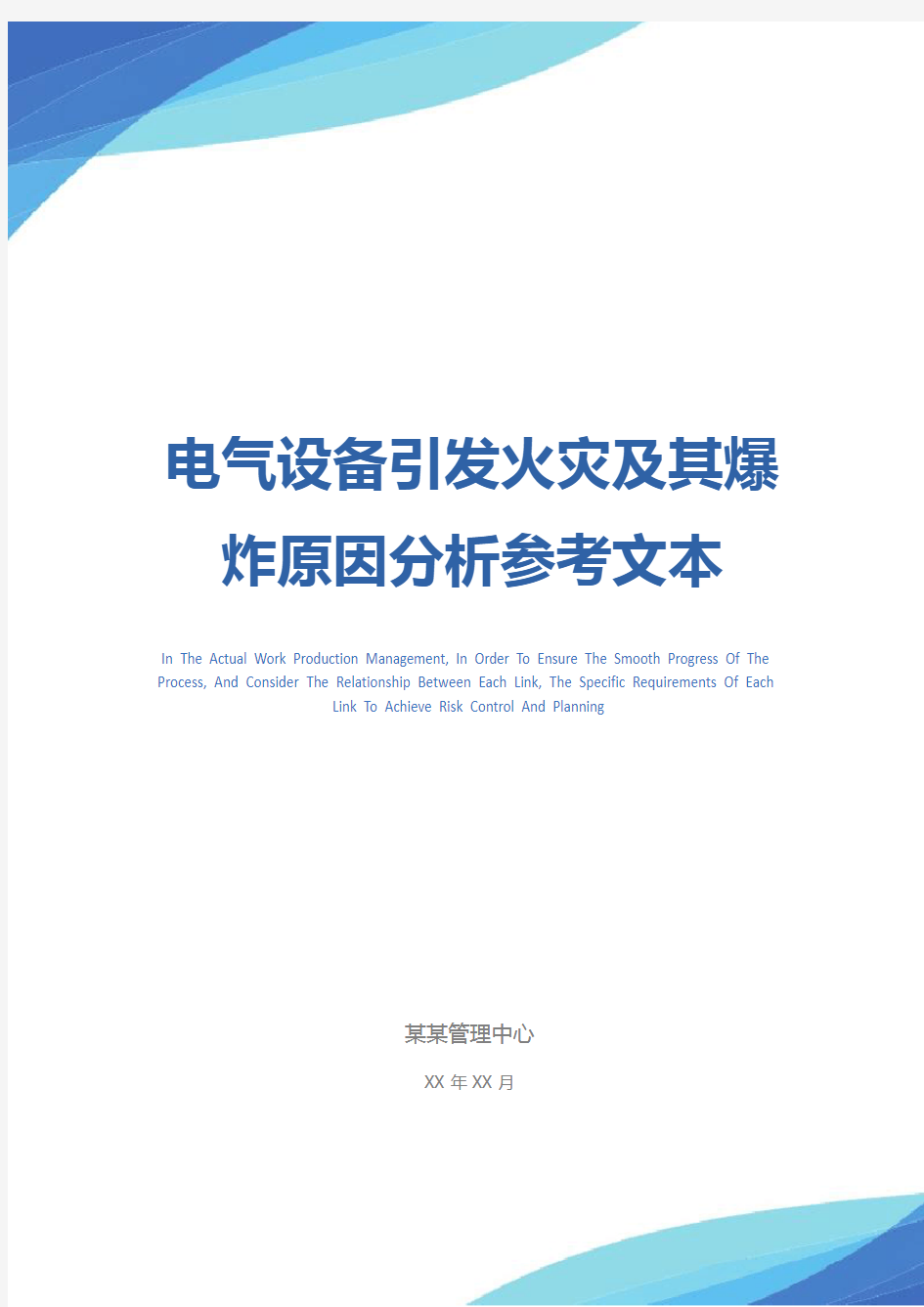 电气设备引发火灾及其爆炸原因分析参考文本

In The Actual Work Production Management, In Order To Ensure The Smooth Progress Of The Process, And Consider The Relationship Between Each Link, The Specific Requirements Of Each Link To Achieve Risk Control And Planning

某某管理中心

XX 年 XX 月